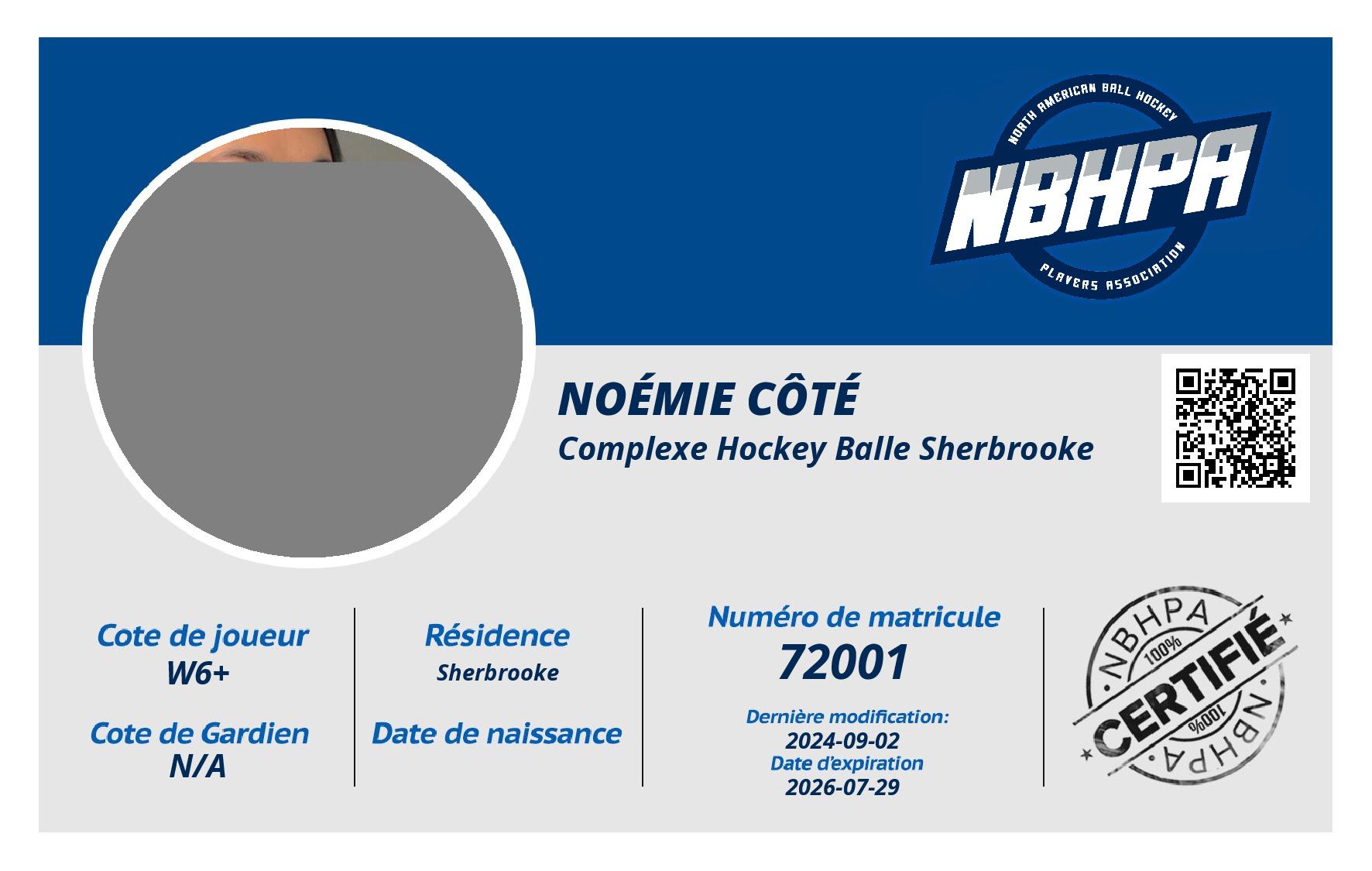 NORTH AMERICAN BALL HOCKEY
NBHPA
PLAYERS ASSOCIATION

NOÉMIE CÔTÉ
Complexe Hockey Balle Sherbrooke

Cote de joueur
W6+

Cote de Gardien
N/A

Résidence
Sherbrooke

Date de naissance

Numéro de matricule
72001

Dernière modification:
2024-09-02
Date d'expiration
2026-07-29

NBHPA
100%
CERTIFIÉ
100%
NBHPA